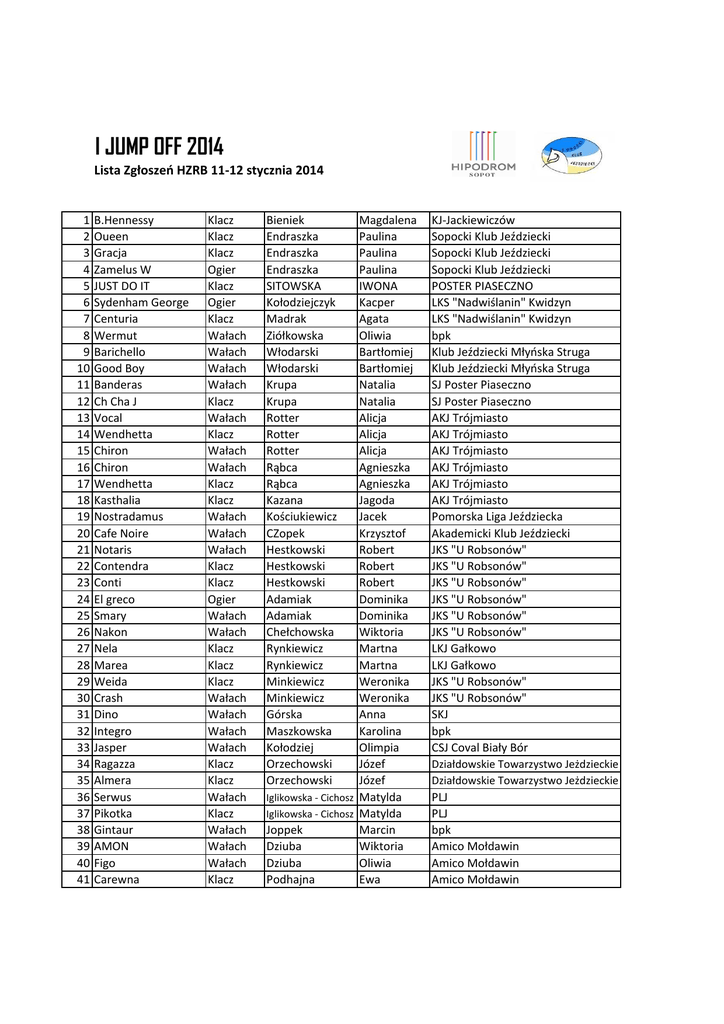 I JUMP OFF 2014

Lista Zgłoszeń HZRB 11-12 stycznia 2014

HIPODROM SOPOT

| | | | | | |
|---|---|---|---|---|---|
| 1 | B.Hennessy | Klacz | Bieniek | Magdalena | KJ-Jackiewiczów |
| 2 | Oueen | Klacz | Endraszka | Paulina | Sopocki Klub Jeździecki |
| 3 | Gracja | Klacz | Endraszka | Paulina | Sopocki Klub Jeździecki |
| 4 | Zamelus W | Ogier | Endraszka | Paulina | Sopocki Klub Jeździecki |
| 5 | JUST DO IT | Klacz | SITOWSKA | IWONA | POSTER PIASECZNO |
| 6 | Sydenham George | Ogier | Kołodziejczyk | Kacper | LKS "Nadwiślanin" Kwidzyn |
| 7 | Centuria | Klacz | Madrak | Agata | LKS "Nadwiślanin" Kwidzyn |
| 8 | Wermut | Wałach | Ziółkowska | Oliwia | bpk |
| 9 | Barichello | Wałach | Włodarski | Bartłomiej | Klub Jeździecki Młyńska Struga |
| 10 | Good Boy | Wałach | Włodarski | Bartłomiej | Klub Jeździecki Młyńska Struga |
| 11 | Banderas | Wałach | Krupa | Natalia | SJ Poster Piaseczno |
| 12 | Ch Cha J | Klacz | Krupa | Natalia | SJ Poster Piaseczno |
| 13 | Vocal | Wałach | Rotter | Alicja | AKJ Trójmiasto |
| 14 | Wendhetta | Klacz | Rotter | Alicja | AKJ Trójmiasto |
| 15 | Chiron | Wałach | Rotter | Alicja | AKJ Trójmiasto |
| 16 | Chiron | Wałach | Rąbca | Agnieszka | AKJ Trójmiasto |
| 17 | Wendhetta | Klacz | Rąbca | Agnieszka | AKJ Trójmiasto |
| 18 | Kasthalia | Klacz | Kazana | Jagoda | AKJ Trójmiasto |
| 19 | Nostradamus | Wałach | Kościukiewicz | Jacek | Pomorska Liga Jeździecka |
| 20 | Cafe Noire | Wałach | CZopek | Krzysztof | Akademicki Klub Jeździecki |
| 21 | Notaris | Wałach | Hestkowski | Robert | JKS "U Robsonów" |
| 22 | Contendra | Klacz | Hestkowski | Robert | JKS "U Robsonów" |
| 23 | Conti | Klacz | Hestkowski | Robert | JKS "U Robsonów" |
| 24 | El greco | Ogier | Adamiak | Dominika | JKS "U Robsonów" |
| 25 | Smary | Wałach | Adamiak | Dominika | JKS "U Robsonów" |
| 26 | Nakon | Wałach | Chełchowska | Wiktoria | JKS "U Robsonów" |
| 27 | Nela | Klacz | Rynkiewicz | Martna | LKJ Gałkowo |
| 28 | Marea | Klacz | Rynkiewicz | Martna | LKJ Gałkowo |
| 29 | Weida | Klacz | Minkiewicz | Weronika | JKS "U Robsonów" |
| 30 | Crash | Wałach | Minkiewicz | Weronika | JKS "U Robsonów" |
| 31 | Dino | Wałach | Górska | Anna | SKJ |
| 32 | Integro | Wałach | Maszkowska | Karolina | bpk |
| 33 | Jasper | Wałach | Kołodziej | Olimpia | CSJ Coval Biały Bór |
| 34 | Ragazza | Klacz | Orzechowski | Józef | Działdowskie Towarzystwo Jeździeckie |
| 35 | Almera | Klacz | Orzechowski | Józef | Działdowskie Towarzystwo Jeździeckie |
| 36 | Serwus | Wałach | Iglikowska - Cichosz | Matylda | PLJ |
| 37 | Pikotka | Klacz | Iglikowska - Cichosz | Matylda | PLJ |
| 38 | Gintaur | Wałach | Joppek | Marcin | bpk |
| 39 | AMON | Wałach | Dziuba | Wiktoria | Amico Mołdawin |
| 40 | Figo | Wałach | Dziuba | Oliwia | Amico Mołdawin |
| 41 | Carewna | Klacz | Podhajna | Ewa | Amico Mołdawin |